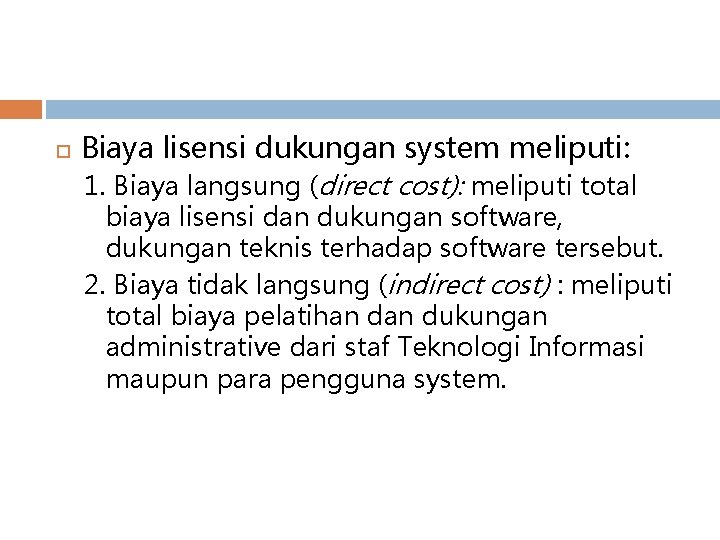 Biaya lisensi dukungan system meliputi:

1. Biaya langsung (direct cost): meliputi total biaya lisensi dan dukungan software, dukungan teknis terhadap software tersebut.

2. Biaya tidak langsung (indirect cost) : meliputi total biaya pelatihan dan dukungan administrative dari staf Teknologi Informasi maupun para pengguna system.